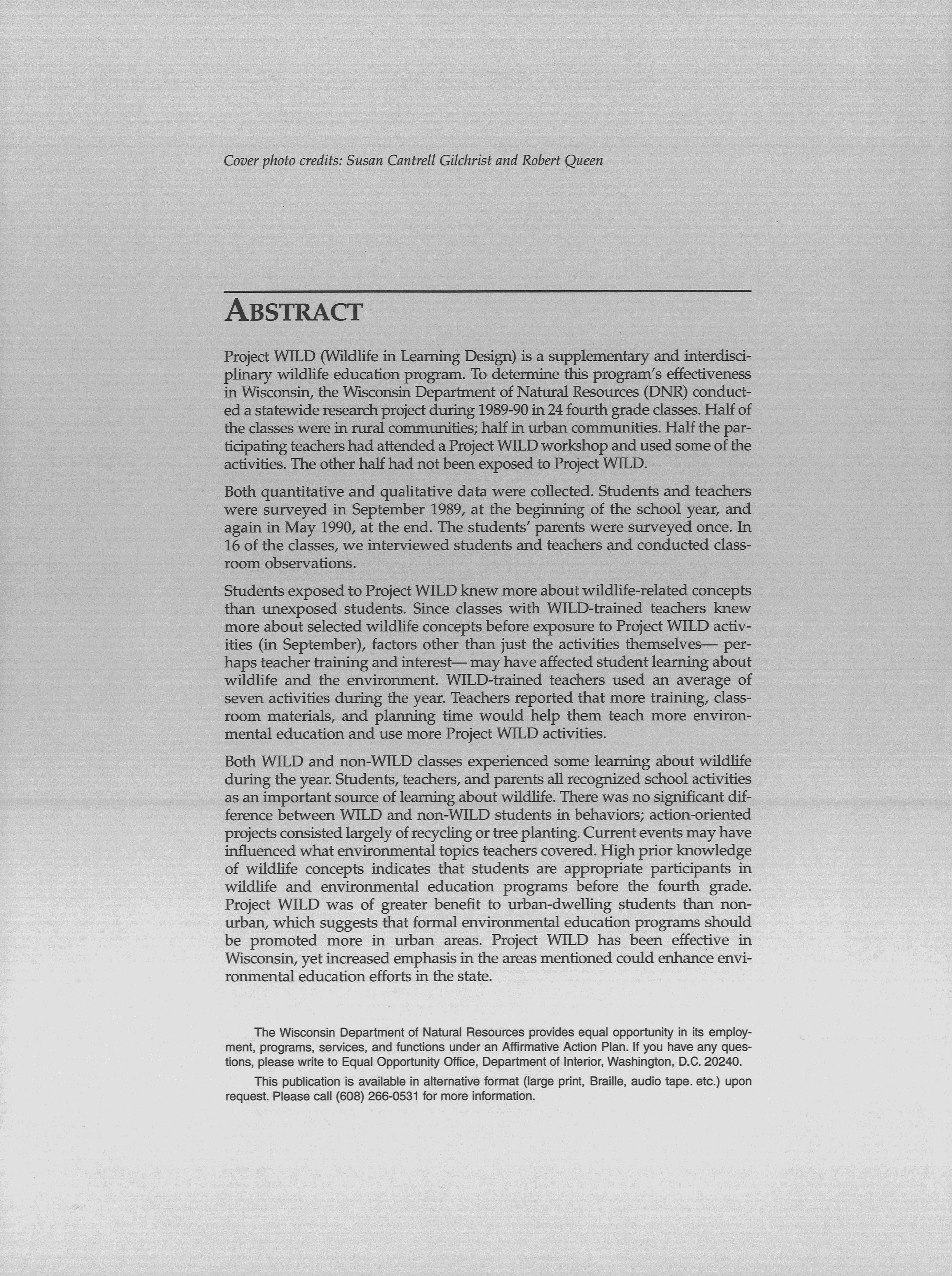 Cover photo credits: Susan Cantrell Gilchrist and Robert Queen

ABSTRACT

Project WILD (Wildlife in Learning Design) is a supplementary and interdisciplinary wildlife education program. To determine this program's effectiveness in Wisconsin, the Wisconsin Department of Natural Resources (DNR) conducted a statewide research project during 1989-90 in 24 fourth grade classes. Half of the classes were in rural communities; half in urban communities. Half the participating teachers had attended a Project WILD workshop and used some of the activities. The other half had not been exposed to Project WILD.

Both quantitative and qualitative data were collected. Students and teachers were surveyed in September 1989, at the beginning of the school year, and again in May 1990, at the end. The students' parents were surveyed once. In 16 of the classes, we interviewed students and teachers and conducted classroom observations.

Students exposed to Project WILD knew more about wildlife-related concepts than unexposed students. Since classes with WILD-trained teachers knew more about selected wildlife concepts before exposure to Project WILD activities (in September), factors other than just the activities themselves— perhaps teacher training and interest— may have affected student learning about wildlife and the environment. WILD-trained teachers used an average of seven activities during the year. Teachers reported that more training, classroom materials, and planning time would help them teach more environmental education and use more Project WILD activities.

Both WILD and non-WILD classes experienced some learning about wildlife during the year. Students, teachers, and parents all recognized school activities as an important source of learning about wildlife. There was no significant difference between WILD and non-WILD students in behaviors; action-oriented projects consisted largely of recycling or tree planting. Current events may have influenced what environmental topics teachers covered. High prior knowledge of wildlife concepts indicates that students are appropriate participants in wildlife and environmental education programs before the fourth grade. Project WILD was of greater benefit to urban-dwelling students than non-urban, which suggests that formal environmental education programs should be promoted more in urban areas. Project WILD has been effective in Wisconsin, yet increased emphasis in the areas mentioned could enhance environmental education efforts in the state.

The Wisconsin Department of Natural Resources provides equal opportunity in its employment, programs, services, and functions under an Affirmative Action Plan. If you have any questions, please write to Equal Opportunity Office, Department of Interior, Washington, D.C. 20240.

This publication is available in alternative format (large print, Braille, audio tape. etc.) upon request. Please call (608) 266-0531 for more information.